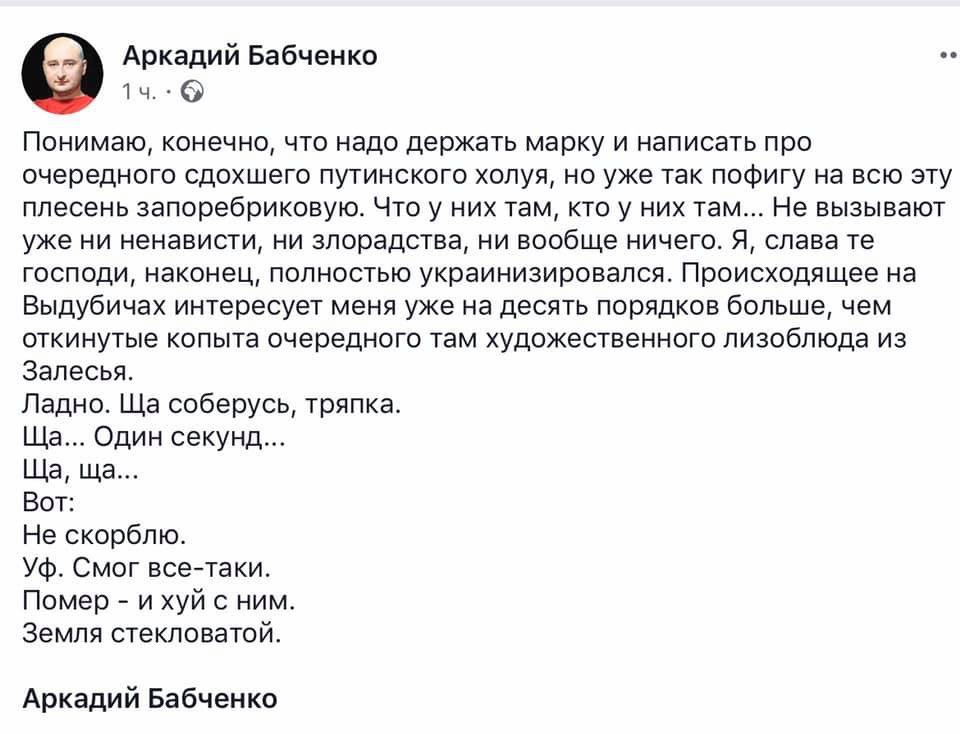 Аркадий Бабченко
1 ч. ·

Понимаю, конечно, что надо держать марку и написать про очередного сдохшего путинского холуя, но уже так пофигу на всю эту плесень запоребриковую. Что у них там, кто у них там... Не вызывают уже ни ненависти, ни злорадства, ни вообще ничего. Я, слава те господи, наконец, полностью украинизировался. Происходящее на Выдубичах интересует меня уже на десять порядков больше, чем откинутые копыта очередного там художественного лизоблюда из Залесья.
Ладно. Ща соберусь, тряпка.
Ща... Один секунд...
Ща, ща...
Вот:
Не скорблю.
Уф. Смог все-таки.
Помер - и хуй с ним.
Земля стекловатой.

Аркадий Бабченко